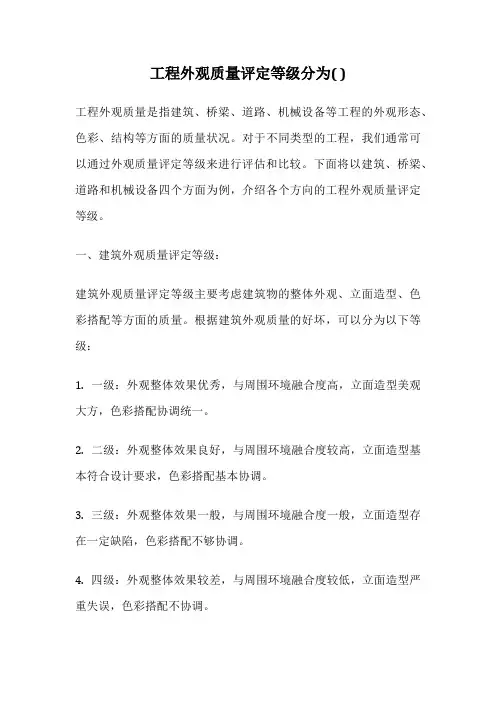 工程外观质量评定等级分为( )

工程外观质量是指建筑、桥梁、道路、机械设备等工程的外观形态、色彩、结构等方面的质量状况。对于不同类型的工程，我们通常可以通过外观质量评定等级来进行评估和比较。下面将以建筑、桥梁、道路和机械设备四个方面为例，介绍各个方向的工程外观质量评定等级。

一、建筑外观质量评定等级：

建筑外观质量评定等级主要考虑建筑物的整体外观、立面造型、色彩搭配等方面的质量。根据建筑外观质量的好坏，可以分为以下等级：

1. 一级：外观整体效果优秀，与周围环境融合度高，立面造型美观大方，色彩搭配协调统一。

2. 二级：外观整体效果良好，与周围环境融合度较高，立面造型基本符合设计要求，色彩搭配基本协调。

3. 三级：外观整体效果一般，与周围环境融合度一般，立面造型存在一定缺陷，色彩搭配不够协调。

4. 四级：外观整体效果较差，与周围环境融合度较低，立面造型严重失误，色彩搭配不协调。